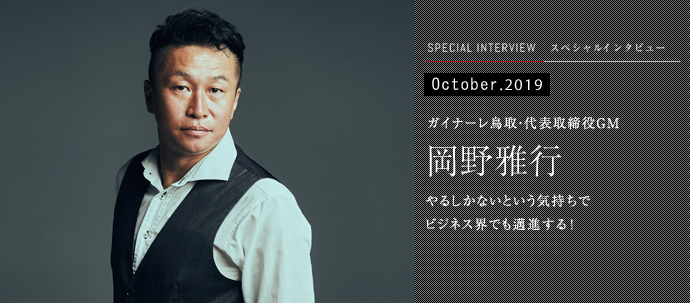 SPECIAL INTERVIEW　スペシャルインタビュー

October.2019

ガイナーレ鳥取・代表取締役GM

岡野雅行

やるしかないという気持ちで
ビジネス界でも邁進する！